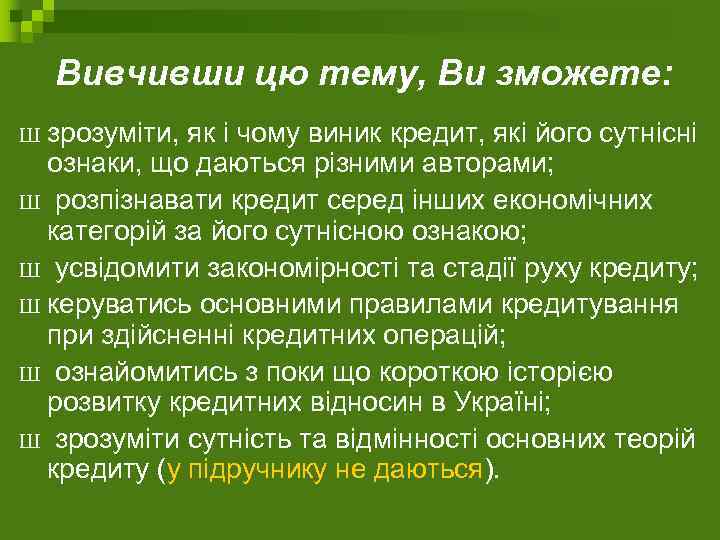 Вивчивши цю тему, Ви зможете:

Ш зрозуміти, як і чому виник кредит, які його сутнісні ознаки, що даються різними авторами;

Ш розпізнавати кредит серед інших економічних категорій за його сутнісною ознакою;

Ш усвідомити закономірності та стадії руху кредиту;

Ш керуватись основними правилами кредитування при здійсненні кредитних операцій;

Ш ознайомитись з поки що короткою історією розвитку кредитних відносин в Україні;

Ш зрозуміти сутність та відмінності основних теорій кредиту (у підручнику не даються).